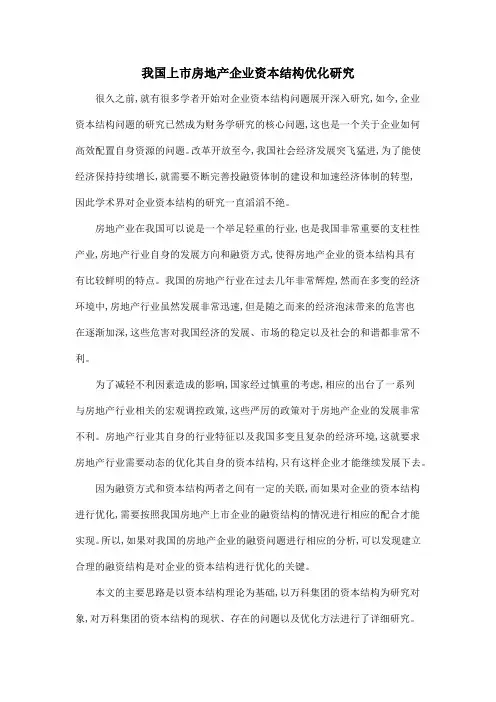 我国上市房地产企业资本结构优化研究

很久之前，就有很多学者开始对企业资本结构问题展开深入研究，如今，企业资本结构问题的研究已然成为财务学研究的核心问题，这也是一个关于企业如何高效配置自身资源的问题。改革开放至今，我国社会经济发展突飞猛进，为了能使经济保持持续增长，就需要不断完善投融资体制的建设和加速经济体制的转型，因此学术界对企业资本结构的研究一直滔滔不绝。

房地产业在我国可以说是一个举足轻重的行业，也是我国非常重要的支柱性产业，房地产行业自身的发展方向和融资方式，使得房地产企业的资本结构具有有比较鲜明的特点。我国的房地产行业在过去几年非常辉煌，然而在多变的经济环境中，房地产行业虽然发展非常迅速，但是随之而来的经济泡沫带来的危害也在逐渐加深，这些危害对我国经济的发展、市场的稳定以及社会的和谐都非常不利。

为了减轻不利因素造成的影响，国家经过慎重的考虑，相应的出台了一系列与房地产行业相关的宏观调控政策，这些严厉的政策对于房地产企业的发展非常不利。房地产行业其自身的行业特征以及我国多变且复杂的经济环境，这就要求房地产行业需要动态的优化其自身的资本结构，只有这样企业才能继续发展下去。

因为融资方式和资本结构两者之间有一定的关联，而如果对企业的资本结构进行优化，需要按照我国房地产上市企业的融资结构的情况进行相应的配合才能实现。所以，如果对我国的房地产企业的融资问题进行相应的分析，可以发现建立合理的融资结构是对企业的资本结构进行优化的关键。

本文的主要思路是以资本结构理论为基础，以万科集团的资本结构为研究对象，对万科集团的资本结构的现状、存在的问题以及优化方法进行了详细研究。